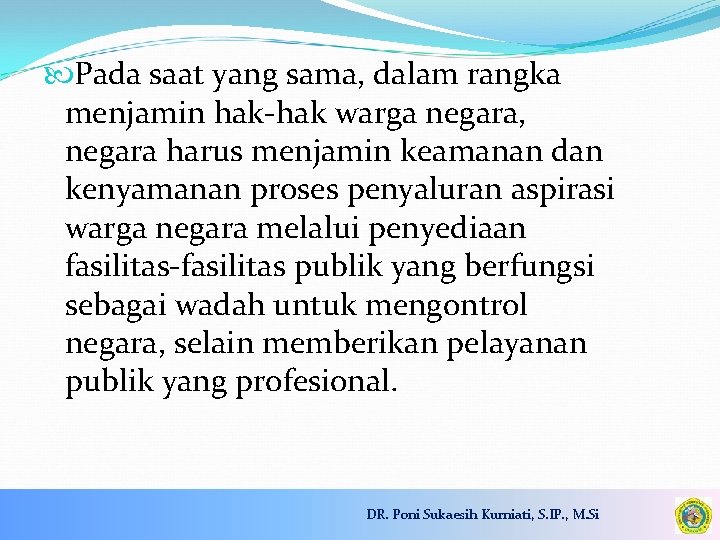 Pada saat yang sama, dalam rangka menjamin hak-hak warga negara, negara harus menjamin keamanan dan kenyamanan proses penyaluran aspirasi warga negara melalui penyediaan fasilitas-fasilitas publik yang berfungsi sebagai wadah untuk mengontrol negara, selain memberikan pelayanan publik yang profesional.

DR. Poni Sukaesih Kurniati, S.IP., M.Si